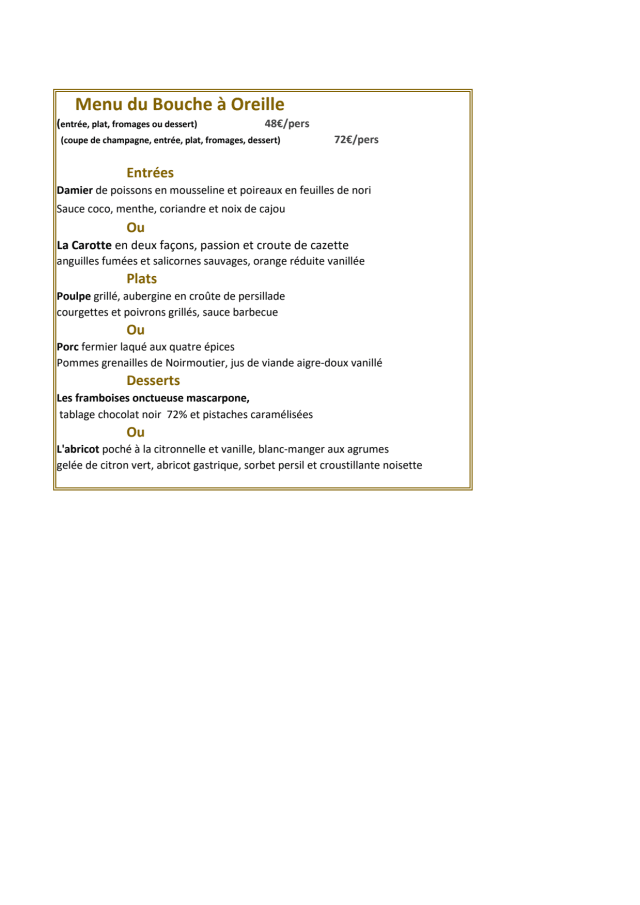 Menu du Bouche à Oreille

(entrée, plat, fromages ou dessert) 48€/pers

(coupe de champagne, entrée, plat, fromages, dessert) 72€/pers

Entrées

Damier de poissons en mousseline et poireaux en feuilles de nori
Sauce coco, menthe, coriandre et noix de cajou

Ou

La Carotte en deux façons, passion et croute de cazette
anguilles fumées et salicornes sauvages, orange réduite vanillée

Plats

Poulpe grillé, aubergine en croûte de persillade
courgettes et poivrons grillés, sauce barbecue

Ou

Porc fermier laqué aux quatre épices
Pommes grenailles de Noirmoutier, jus de viande aigre-doux vanillé

Desserts

Les framboises onctueuse mascarpone,
tablage chocolat noir 72% et pistaches caramélisées

Ou

L'abricot poché à la citronnelle et vanille, blanc-manger aux agrumes
gelée de citron vert, abricot gastrique, sorbet persil et croustillante noisette